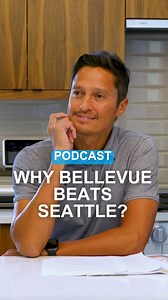 PODCAST
WHY BELLEVUE BEATS SEATTLE?